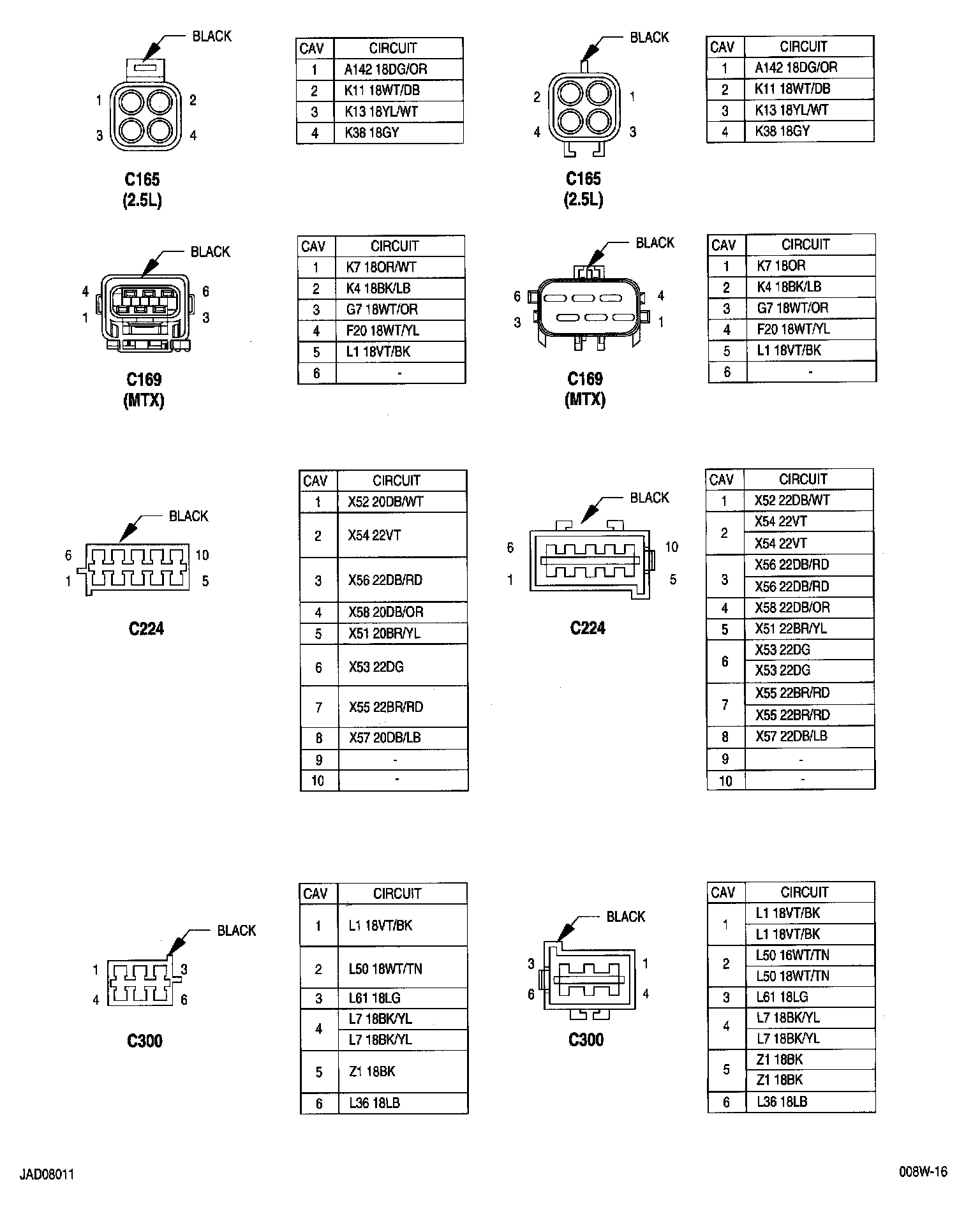 BLACK

1 2
3 4

C165
(2.5L)

| CAV | CIRCUIT |
|---|---|
| 1 | A142 18DG/OR |
| 2 | K11 18WT/DB |
| 3 | K13 18YL/WT |
| 4 | K38 18GY |

BLACK

2 1
4 3

C165
(2.5L)

| CAV | CIRCUIT |
|---|---|
| 1 | A142 18DG/OR |
| 2 | K11 18WT/DB |
| 3 | K13 18YL/WT |
| 4 | K38 18GY |

BLACK

4 6
1 3

C169
(MTX)

| CAV | CIRCUIT |
|---|---|
| 1 | K7 18OR/WT |
| 2 | K4 18BK/LB |
| 3 | G7 18WT/OR |
| 4 | F20 18WT/YL |
| 5 | L1 18VT/BK |
| 6 | - |

BLACK

6 4
3 1

C169
(MTX)

| CAV | CIRCUIT |
|---|---|
| 1 | K7 18OR |
| 2 | K4 18BK/LB |
| 3 | G7 18WT/OR |
| 4 | F20 18WT/YL |
| 5 | L1 18VT/BK |
| 6 | - |

BLACK

6 10
1 5

C224

| CAV | CIRCUIT |
|---|---|
| 1 | X52 20DB/WT |
| 2 | X54 22VT |
| 3 | X56 22DB/RD |
| 4 | X58 20DB/OR |
| 5 | X51 20BR/YL |
| 6 | X53 22DG |
| 7 | X55 22BR/RD |
| 8 | X57 20DB/LB |
| 9 | - |
| 10 | - |

BLACK

6 10
1 5

C224

| CAV | CIRCUIT |
|---|---|
| 1 | X52 22DB/WT |
| 2 | X54 22VT |
| | X54 22VT |
| 3 | X56 22DB/RD |
| | X56 22DB/RD |
| 4 | X58 22DB/OR |
| 5 | X51 22BR/YL |
| 6 | X53 22DG |
| | X53 22DG |
| 7 | X55 22BR/RD |
| | X55 22BR/RD |
| 8 | X57 22DB/LB |
| 9 | - |
| 10 | - |

BLACK

1 3
4 6

C300

| CAV | CIRCUIT |
|---|---|
| 1 | L1 18VT/BK |
| 2 | L50 18WT/TN |
| 3 | L61 18LG |
| 4 | L7 18BK/YL |
| | L7 18BK/YL |
| 5 | Z1 18BK |
| 6 | L36 18LB |

BLACK

3 1
6 4

C300

| CAV | CIRCUIT |
|---|---|
| 1 | L1 18VT/BK |
| | L1 18VT/BK |
| 2 | L50 16WT/TN |
| | L50 18WT/TN |
| 3 | L61 18LG |
| 4 | L7 18BK/YL |
| | L7 18BK/YL |
| 5 | Z1 18BK |
| | Z1 18BK |
| 6 | L36 18LB |

JAD08011

008W-16